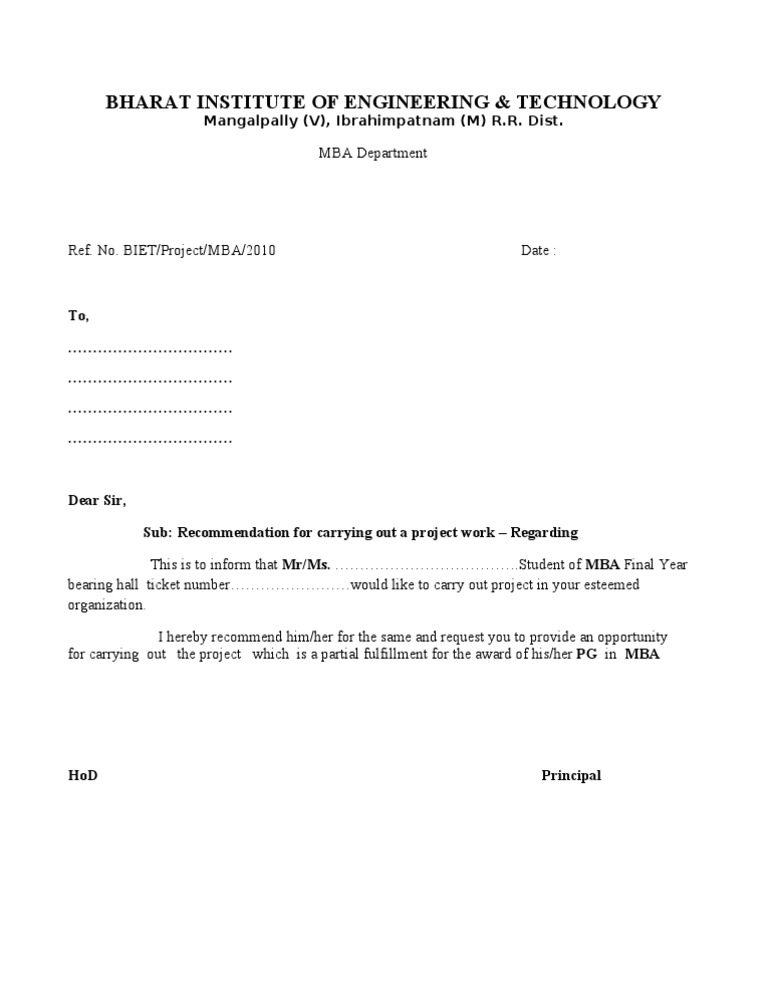 BHARAT INSTITUTE OF ENGINEERING & TECHNOLOGY
Mangalpally (V), Ibrahimpatnam (M) R.R. Dist.

MBA Department

Ref. No. BIET/Project/MBA/2010 Date :

To,

……………………………
……………………………
……………………………
……………………………

Dear Sir,

Sub: Recommendation for carrying out a project work – Regarding

This is to inform that Mr/Ms. ……………………………….Student of MBA Final Year bearing hall ticket number……………………would like to carry out project in your esteemed organization.

I hereby recommend him/her for the same and request you to provide an opportunity for carrying out the project which is a partial fulfillment for the award of his/her PG in MBA

HoD Principal